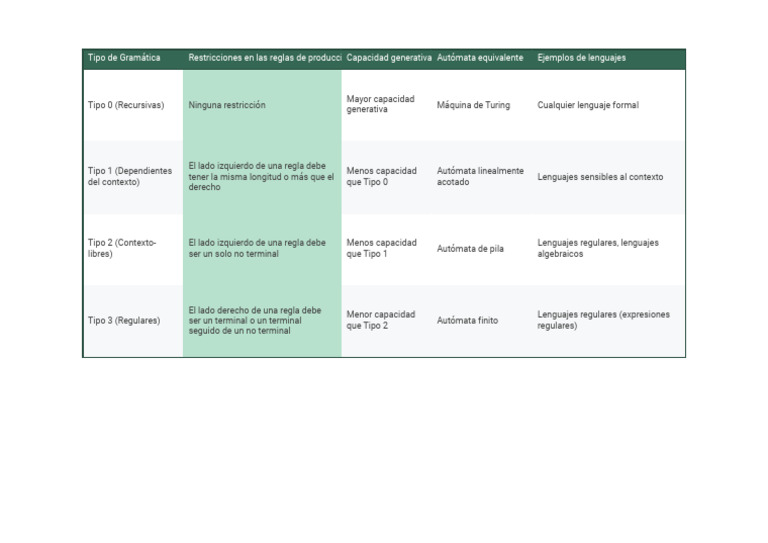 | Tipo de Gramática | Restricciones en las reglas de producci | Capacidad generativa | Autómata equivalente | Ejemplos de lenguajes |
|---|---|---|---|---|
| Tipo 0 (Recursivas) | Ninguna restricción | Mayor capacidad generativa | Máquina de Turing | Cualquier lenguaje formal |
| Tipo 1 (Dependientes del contexto) | El lado izquierdo de una regla debe tener la misma longitud o más que el derecho | Menos capacidad que Tipo 0 | Autómata linealmente acotado | Lenguajes sensibles al contexto |
| Tipo 2 (Contexto-libres) | El lado izquierdo de una regla debe ser un solo no terminal | Menos capacidad que Tipo 1 | Autómata de pila | Lenguajes regulares, lenguajes algebraicos |
| Tipo 3 (Regulares) | El lado derecho de una regla debe ser un terminal o un terminal seguido de un no terminal | Menor capacidad que Tipo 2 | Autómata finito | Lenguajes regulares (expresiones regulares) |